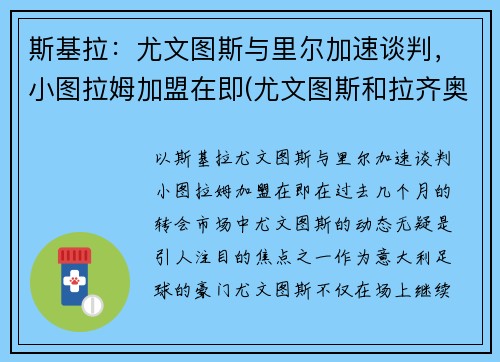 斯基拉：尤文图斯与里尔加速谈判，小图拉姆加盟在即(尤文图斯和拉齐奥

以斯基拉尤文图斯与里尔加速谈判小图拉姆加盟在即在过去几个月的转会市场中尤文图斯的动态无疑是引人注目的焦点之一作为意大利足球的豪门尤文图斯不仅在场上继续